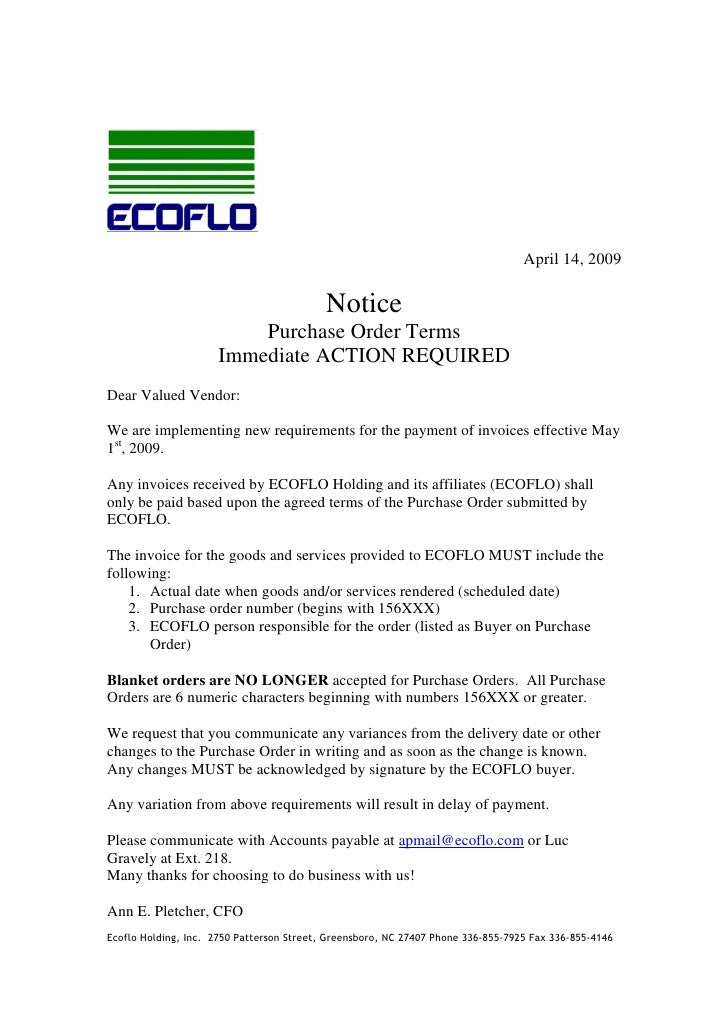 ECOFLO

April 14, 2009

Notice
Purchase Order Terms
Immediate ACTION REQUIRED

Dear Valued Vendor:

We are implementing new requirements for the payment of invoices effective May 1$^{st}$, 2009.

Any invoices received by ECOFLO Holding and its affiliates (ECOFLO) shall only be paid based upon the agreed terms of the Purchase Order submitted by ECOFLO.

The invoice for the goods and services provided to ECOFLO MUST include the following:
1. Actual date when goods and/or services rendered (scheduled date)
2. Purchase order number (begins with 156XXX)
3. ECOFLO person responsible for the order (listed as Buyer on Purchase Order)

Blanket orders are NO LONGER accepted for Purchase Orders. All Purchase Orders are 6 numeric characters beginning with numbers 156XXX or greater.

We request that you communicate any variances from the delivery date or other changes to the Purchase Order in writing and as soon as the change is known. Any changes MUST be acknowledged by signature by the ECOFLO buyer.

Any variation from above requirements will result in delay of payment.

Please communicate with Accounts payable at apmail@ecoflo.com or Luc Gravely at Ext. 218.
Many thanks for choosing to do business with us!

Ann E. Pletcher, CFO

Ecoflo Holding, Inc. 2750 Patterson Street, Greensboro, NC 27407 Phone 336-855-7925 Fax 336-855-4146